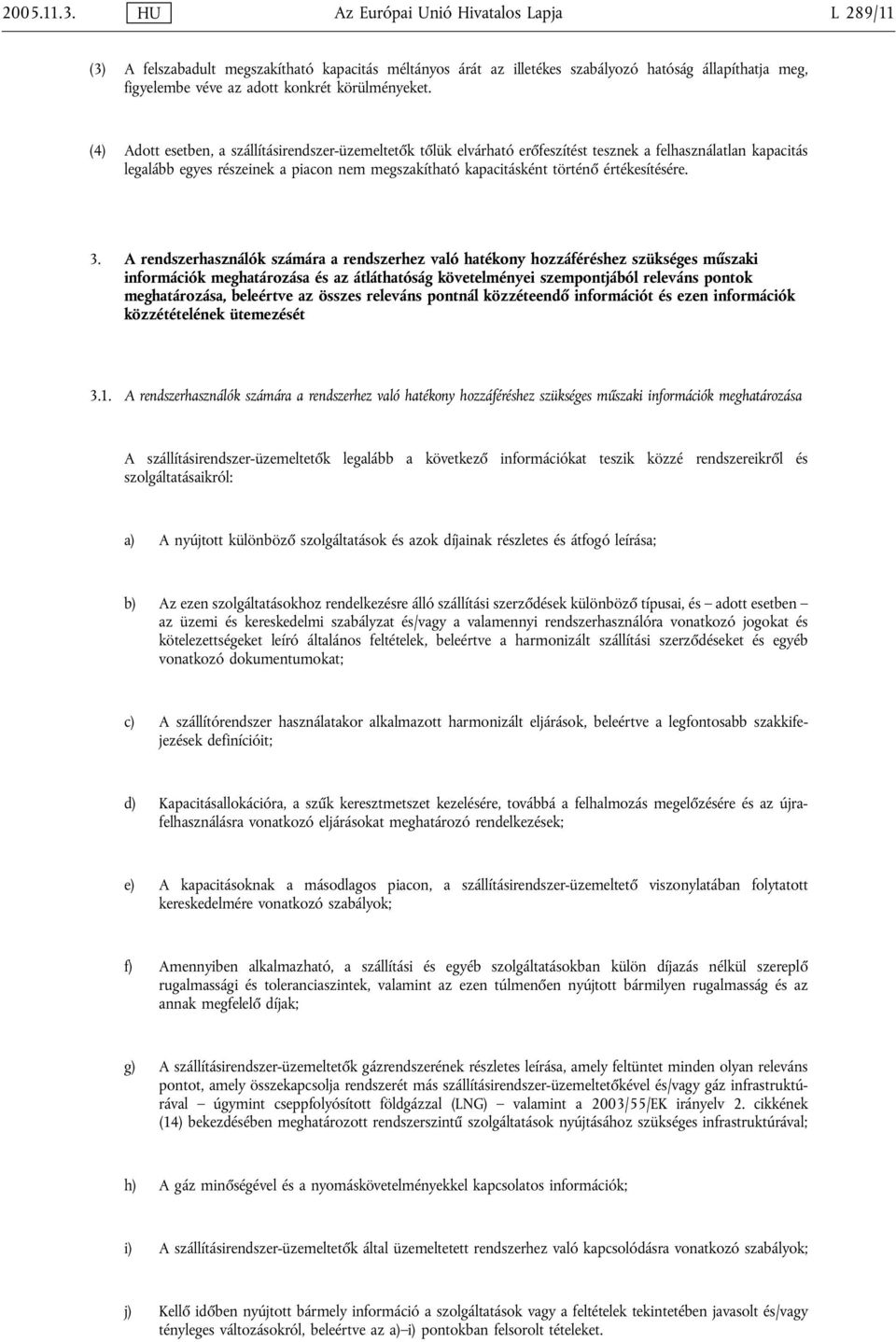 2005.11.3. HU Az Európai Unió Hivatalos Lapja L 289/11

(3) A felszabadult megszakítható kapacitás méltányos árát az illetékes szabályozó hatóság állapíthatja meg, figyelembe véve az adott konkrét körülményeket.

(4) Adott esetben, a szállításirendszer-üzemeltetők tőlük elvárható erőfeszítést tesznek a felhasználatlan kapacitás legalább egyes részeinek a piacon nem megszakítható kapacitásként történő értékesítésére.

3. A rendszerhasználók számára a rendszerhez való hatékony hozzáféréshez szükséges műszaki információk meghatározása és az átláthatóság követelményei szempontjából releváns pontok meghatározása, beleértve az összes releváns pontnál közzéteendő információt és ezen információk közzétételének ütemezését

3.1. A rendszerhasználók számára a rendszerhez való hatékony hozzáféréshez szükséges műszaki információk meghatározása

A szállításirendszer-üzemeltetők legalább a következő információkat teszik közzé rendszereikről és szolgáltatásaikról:

a) A nyújtott különböző szolgáltatások és azok díjainak részletes és átfogó leírása;

b) Az ezen szolgáltatásokhoz rendelkezésre álló szállítási szerződések különböző típusai, és – adott esetben – az üzemi és kereskedelmi szabályzat és/vagy a valamennyi rendszerhasználóra vonatkozó jogokat és kötelezettségeket leíró általános feltételek, beleértve a harmonizált szállítási szerződéseket és egyéb vonatkozó dokumentumokat;

c) A szállítórendszer használatakor alkalmazott harmonizált eljárások, beleértve a legfontosabb szakkifejezések definícióit;

d) Kapacitásallokációra, a szűk keresztmetszet kezelésére, továbbá a felhalmozás megelőzésére és az újrafelhasználásra vonatkozó eljárásokat meghatározó rendelkezések;

e) A kapacitásoknak a másodlagos piacon, a szállításirendszer-üzemeltető viszonylatában folytatott kereskedelmére vonatkozó szabályok;

f) Amennyiben alkalmazható, a szállítási és egyéb szolgáltatásokban külön díjazás nélkül szereplő rugalmassági és toleranciaszintek, valamint az ezen túlmenően nyújtott bármilyen rugalmasság és az annak megfelelő díjak;

g) A szállításirendszer-üzemeltetők gázrendszerének részletes leírása, amely feltüntet minden olyan releváns pontot, amely összekapcsolja rendszerét más szállításirendszer-üzemeltetőkével és/vagy gáz infrastruktúrával – úgymint cseppfolyósított földgázzal (LNG) – valamint a 2003/55/EK irányelv 2. cikkének (14) bekezdésében meghatározott rendszerszintű szolgáltatások nyújtásához szükséges infrastruktúrával;

h) A gáz minőségével és a nyomáskövetelményekkel kapcsolatos információk;

i) A szállításirendszer-üzemeltetők által üzemeltetett rendszerhez való kapcsolódásra vonatkozó szabályok;

j) Kellő időben nyújtott bármely információ a szolgáltatások vagy a feltételek tekintetében javasolt és/vagy tényleges változásokról, beleértve az a)–i) pontokban felsorolt tételeket.